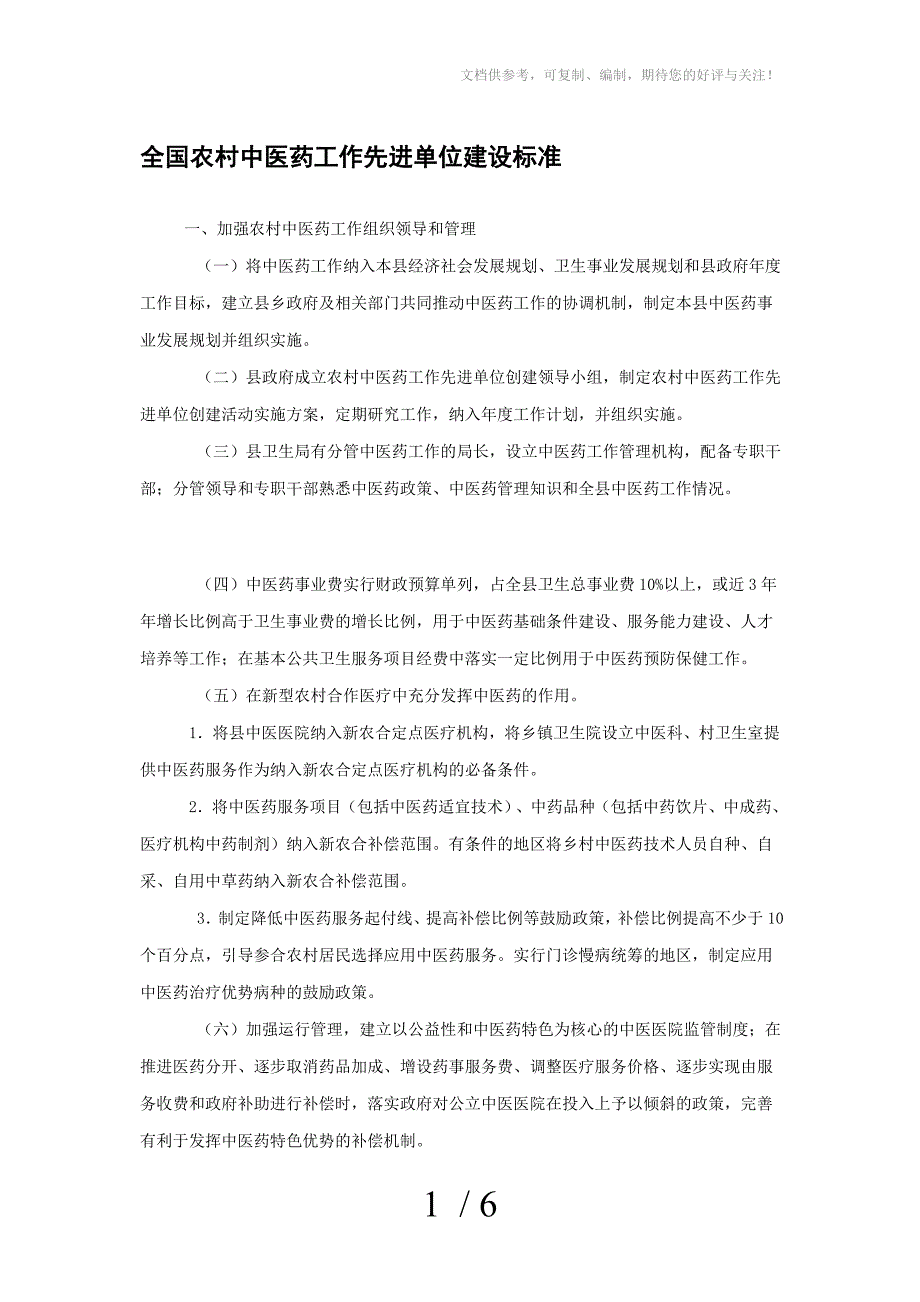 文档供参考，可复制、编制，期待您的好评与关注！

全国农村中医药工作先进单位建设标准

一、加强农村中医药工作组织领导和管理

（一）将中医药工作纳入本县经济社会发展规划、卫生事业发展规划和县政府年度工作目标，建立县乡政府及相关部门共同推动中医药工作的协调机制，制定本县中医药事业发展规划并组织实施。

（二）县政府成立农村中医药工作先进单位创建领导小组，制定农村中医药工作先进单位创建活动实施方案，定期研究工作，纳入年度工作计划，并组织实施。

（三）县卫生局有分管中医药工作的局长，设立中医药工作管理机构，配备专职干部；分管领导和专职干部熟悉中医药政策、中医药管理知识和全县中医药工作情况。

（四）中医药事业费实行财政预算单列，占全县卫生总事业费10%以上，或近3年年增长比例高于卫生事业费的增长比例，用于中医药基础条件建设、服务能力建设、人才培养等工作；在基本公共卫生服务项目经费中落实一定比例用于中医药预防保健工作。

（五）在新型农村合作医疗中充分发挥中医药的作用。

1．将县中医医院纳入新农合定点医疗机构，将乡镇卫生院设立中医科、村卫生室提供中医药服务作为纳入新农合定点医疗机构的必备条件。

2．将中医药服务项目（包括中医药适宜技术）、中药品种（包括中药饮片、中成药、医疗机构中药制剂）纳入新农合补偿范围。有条件的地区将乡村中医药技术人员自种、自采、自用中草药纳入新农合补偿范围。

3．制定降低中医药服务起付线、提高补偿比例等鼓励政策，补偿比例提高不少于10个百分点，引导参合农村居民选择应用中医药服务。实行门诊慢病统筹的地区，制定应用中医药治疗优势病种的鼓励政策。

（六）加强运行管理，建立以公益性和中医药特色为核心的中医医院监管制度；在推进医药分开、逐步取消药品加成、增设药事服务费、调整医疗服务价格、逐步实现由服务收费和政府补助进行补偿时，落实政府对公立中医医院在投入上予以倾斜的政策，完善有利于发挥中医药特色优势的补偿机制。

1 / 6